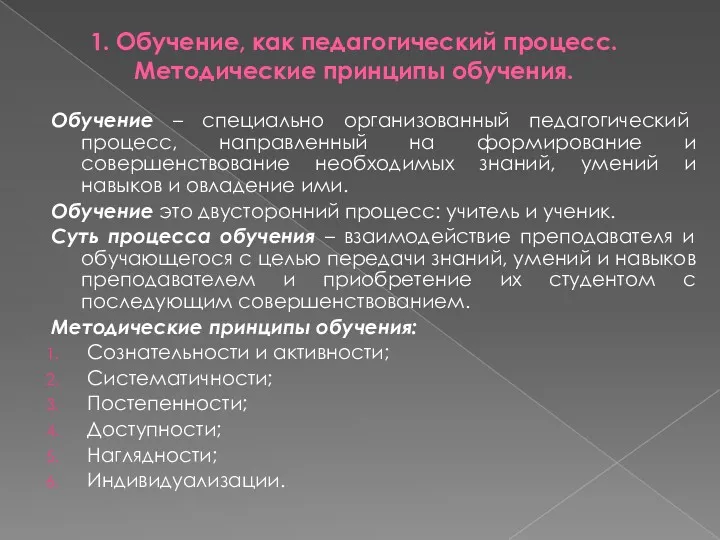 1. Обучение, как педагогический процесс. Методические принципы обучения.

Обучение – специально организованный педагогический процесс, направленный на формирование и совершенствование необходимых знаний, умений и навыков и овладение ими.

Обучение это двусторонний процесс: учитель и ученик.

Суть процесса обучения – взаимодействие преподавателя и обучающегося с целью передачи знаний, умений и навыков преподавателем и приобретение их студентом с последующим совершенствованием.

Методические принципы обучения:

1. Сознательности и активности;
2. Систематичности;
3. Постепенности;
4. Доступности;
5. Наглядности;
6. Индивидуализации.